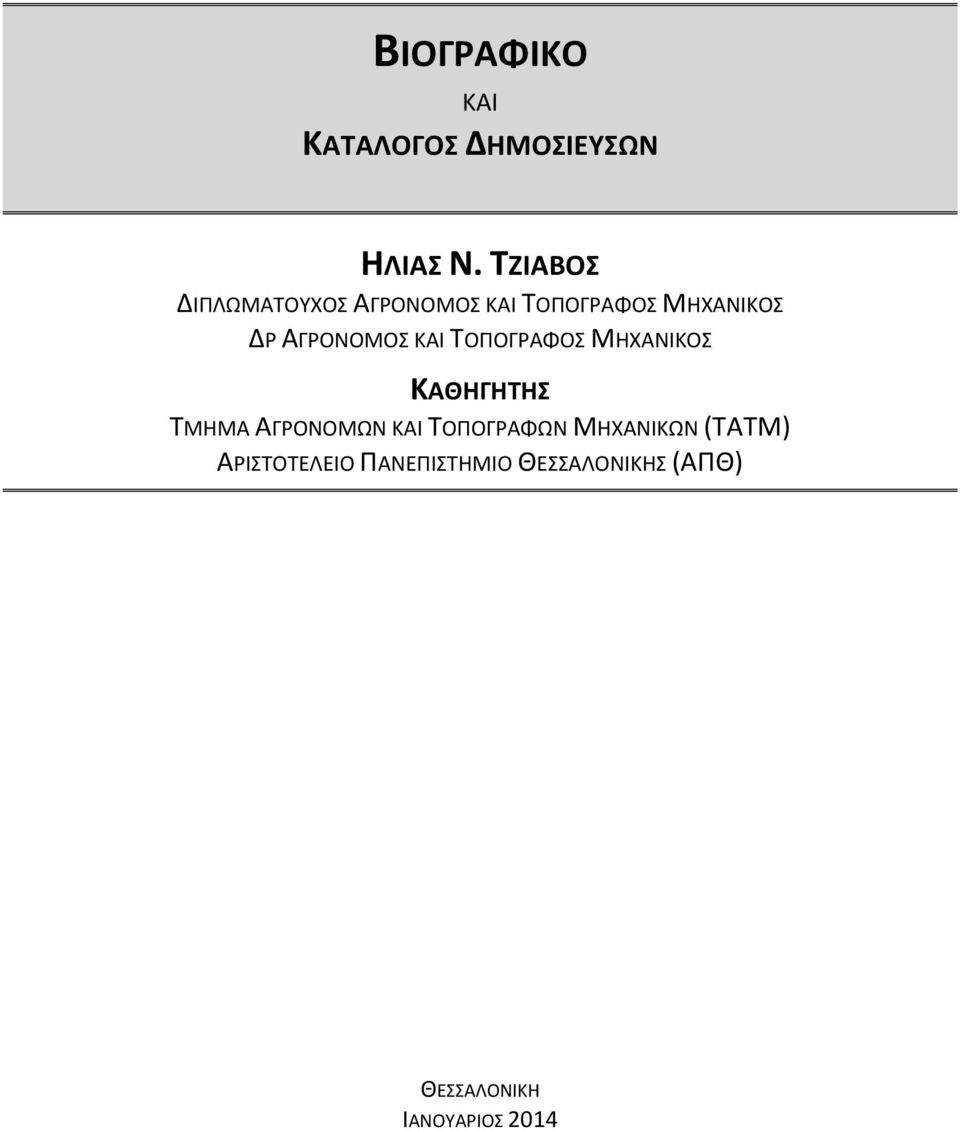 ΒΙΟΓΡΑΦΙΚΟ

ΚΑΙ

ΚΑΤΑΛΟΓΟΣ ΔΗΜΟΣΙΕΥΣΩΝ

ΗΛΙΑΣ Ν. ΤΖΙΑΒΟΣ

ΔΙΠΛΩΜΑΤΟΥΧΟΣ ΑΓΡΟΝΟΜΟΣ ΚΑΙ ΤΟΠΟΓΡΑΦΟΣ ΜΗΧΑΝΙΚΟΣ

ΔΡ ΑΓΡΟΝΟΜΟΣ ΚΑΙ ΤΟΠΟΓΡΑΦΟΣ ΜΗΧΑΝΙΚΟΣ

ΚΑΘΗΓΗΤΗΣ

ΤΜΗΜΑ ΑΓΡΟΝΟΜΩΝ ΚΑΙ ΤΟΠΟΓΡΑΦΩΝ ΜΗΧΑΝΙΚΩΝ (ΤΑΤΜ)

ΑΡΙΣΤΟΤΕΛΕΙΟ ΠΑΝΕΠΙΣΤΗΜΙΟ ΘΕΣΣΑΛΟΝΙΚΗΣ (ΑΠΘ)

ΘΕΣΣΑΛΟΝΙΚΗ

ΙΑΝΟΥΑΡΙΟΣ 2014